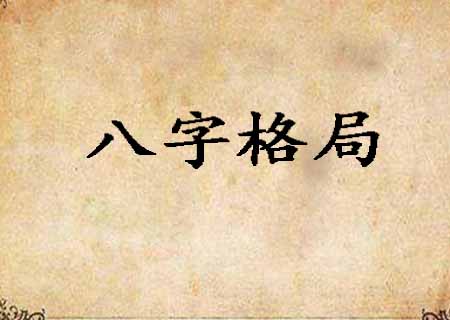 八字格局